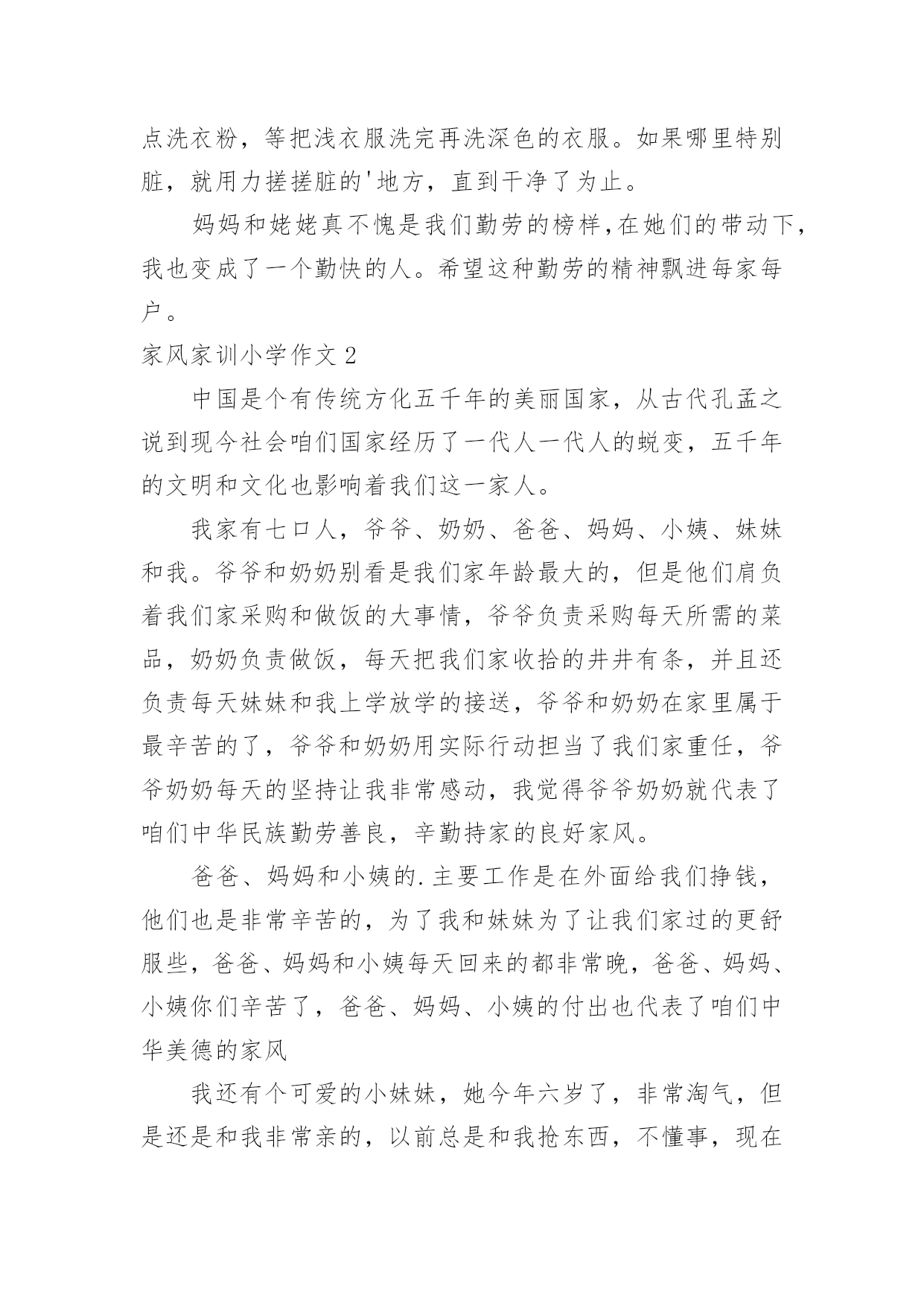 点洗衣粉，等把浅衣服洗完再洗深色的衣服。如果哪里特别脏，就用力搓搓脏的'地方，直到干净了为止。

妈妈和姥姥真不愧是我们勤劳的榜样,在她们的带动下,我也变成了一个勤快的人。希望这种勤劳的精神飘进每家每户。

家风家训小学作文 2

中国是个有传统方化五千年的美丽国家，从古代孔孟之说到现今社会咱们国家经历了一代人一代人的蜕变，五千年的文明和文化也影响着我们这一家人。

我家有七口人，爷爷、奶奶、爸爸、妈妈、小姨、妹妹和我。爷爷和奶奶别看是我们家年龄最大的，但是他们肩负着我们家采购和做饭的大事情，爷爷负责采购每天所需的菜品，奶奶负责做饭，每天把我们家收拾的井井有条，并且还负责每天妹妹和我上学放学的接送，爷爷和奶奶在家里属于最辛苦的了，爷爷和奶奶用实际行动担当了我们家重任，爷爷奶奶每天的坚持让我非常感动，我觉得爷爷奶奶就代表了咱们中华民族勤劳善良，辛勤持家的良好家风。

爸爸、妈妈和小姨的.主要工作是在外面给我们挣钱，他们也是非常辛苦的，为了我和妹妹为了让我们家过的更舒服些，爸爸、妈妈和小姨每天回来的都非常晚，爸爸、妈妈、小姨你们辛苦了，爸爸、妈妈、小姨的付出也代表了咱们中华美德的家风

我还有个可爱的小妹妹，她今年六岁了，非常淘气，但是还是和我非常亲的，以前总是和我抢东西，不懂事，现在